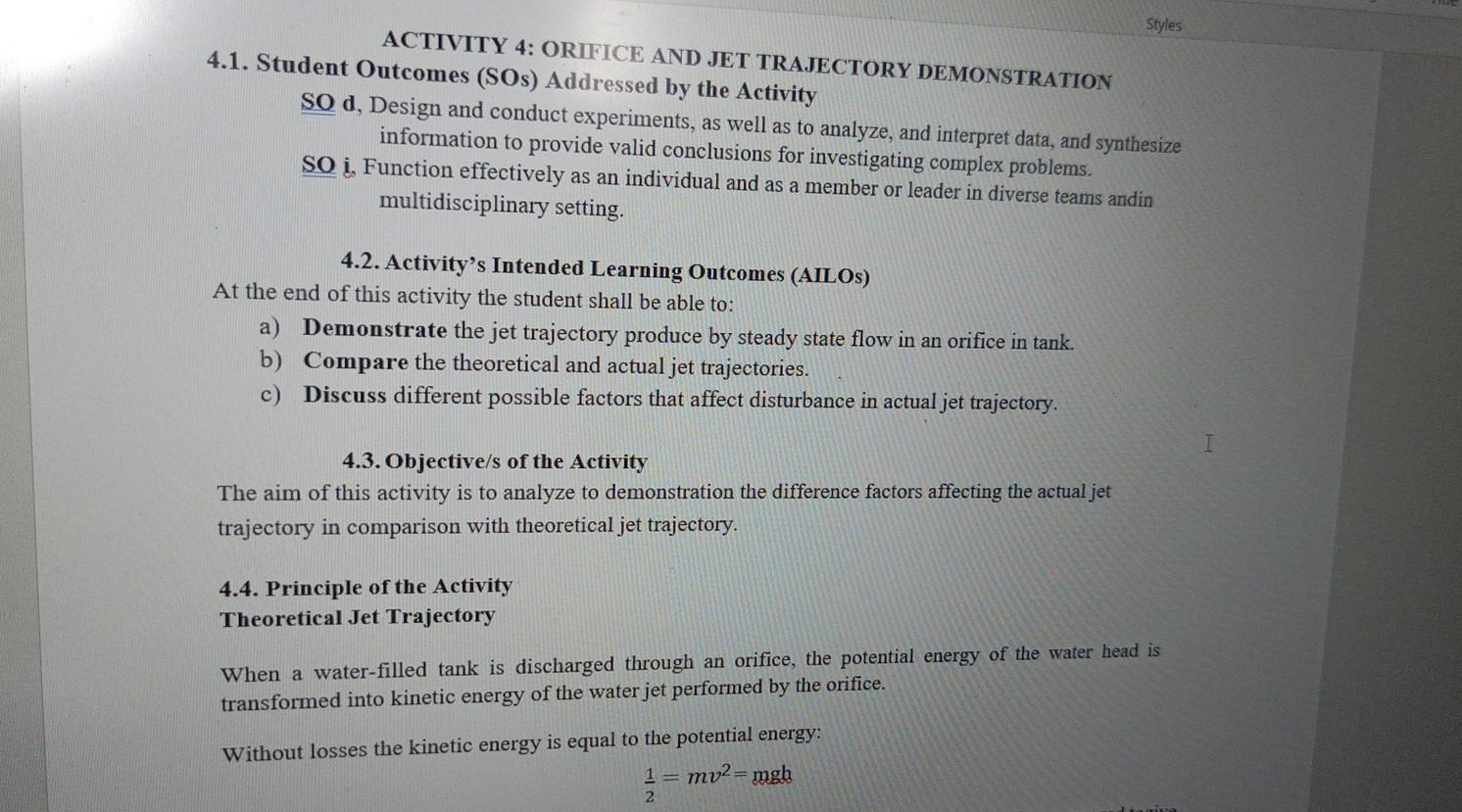 Styles

ACTIVITY 4: ORIFICE AND JET TRAJECTORY DEMONSTRATION

4.1. Student Outcomes (SOs) Addressed by the Activity

SO d, Design and conduct experiments, as well as to analyze, and interpret data, and synthesize information to provide valid conclusions for investigating complex problems.

SO i, Function effectively as an individual and as a member or leader in diverse teams andin multidisciplinary setting.

4.2. Activity's Intended Learning Outcomes (AILOs)

At the end of this activity the student shall be able to:

a) Demonstrate the jet trajectory produce by steady state flow in an orifice in tank.

b) Compare the theoretical and actual jet trajectories.

c) Discuss different possible factors that affect disturbance in actual jet trajectory.

4.3. Objective/s of the Activity

The aim of this activity is to analyze to demonstration the difference factors affecting the actual jet trajectory in comparison with theoretical jet trajectory.

4.4. Principle of the Activity

Theoretical Jet Trajectory

When a water-filled tank is discharged through an orifice, the potential energy of the water head is transformed into kinetic energy of the water jet performed by the orifice.

Without losses the kinetic energy is equal to the potential energy:

$\frac{1}{2} = mv^2 = mgh$